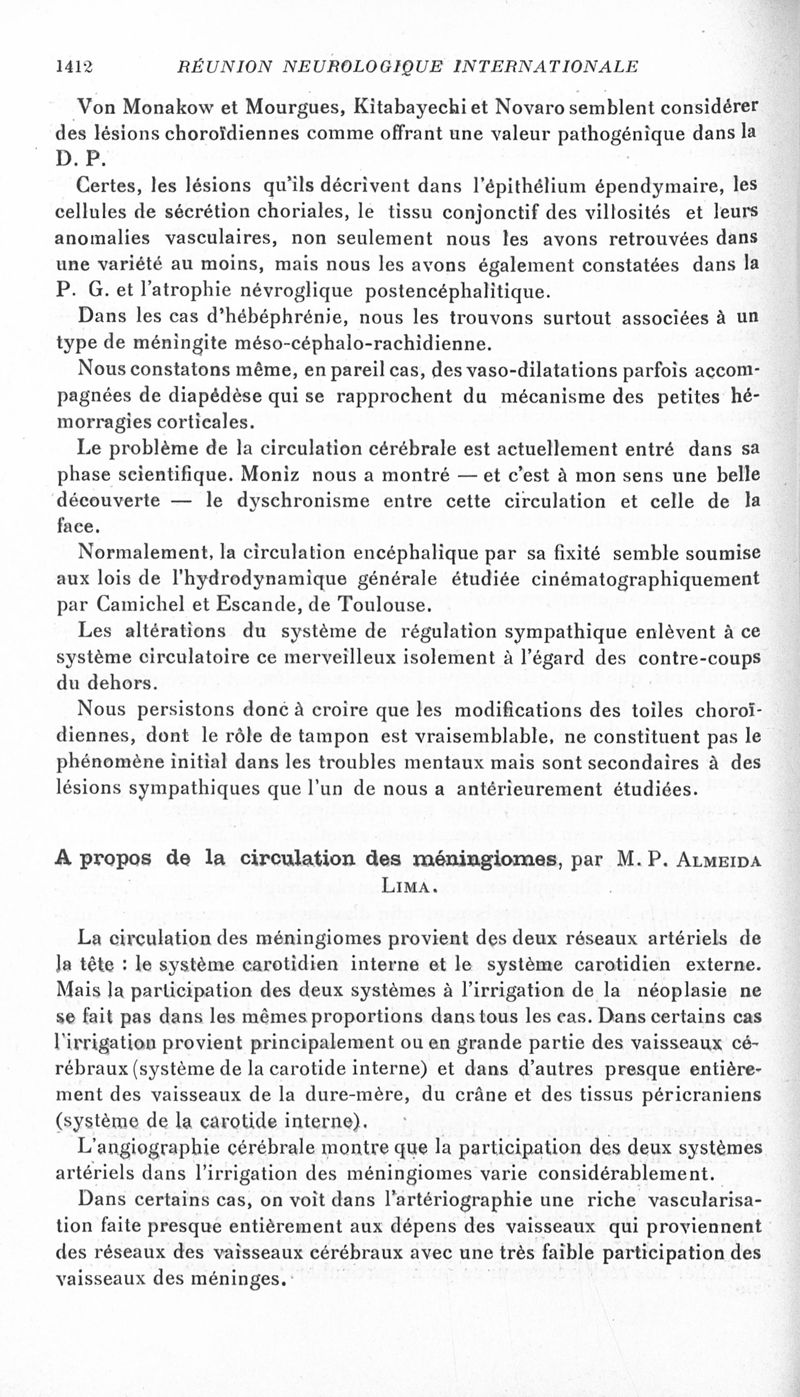 1412 RÉUNION NEUROLOGIQUE INTERNATIONALE

Von Monakow et Mourgues, Kitabayechi et Novaro semblent considérer des lésions choroïdiennes comme offrant une valeur pathogénique dans la D. P.

Certes, les lésions qu'ils décrivent dans l'épithélium épendymaire, les cellules de sécrétion choriales, le tissu conjonctif des villosités et leurs anomalies vasculaires, non seulement nous les avons retrouvées dans une variété au moins, mais nous les avons également constatées dans la P. G. et l'atrophie névroglique postencéphalitique.

Dans les cas d'hébéphrénie, nous les trouvons surtout associées à un type de méningite méso-céphalo-rachidienne.

Nous constatons même, en pareil cas, des vaso-dilatations parfois accompagnées de diapédèse qui se rapprochent du mécanisme des petites hémorragies corticales.

Le problème de la circulation cérébrale est actuellement entré dans sa phase scientifique. Moniz nous a montré — et c'est à mon sens une belle découverte — le dyschronisme entre cette circulation et celle de la face.

Normalement, la circulation encéphalique par sa fixité semble soumise aux lois de l'hydrodynamique générale étudiée cinématographiquement par Camichel et Escande, de Toulouse.

Les altérations du système de régulation sympathique enlèvent à ce système circulatoire ce merveilleux isolement à l'égard des contre-coups du dehors.

Nous persistons donc à croire que les modifications des toiles choroïdiennes, dont le rôle de tampon est vraisemblable, ne constituent pas le phénomène initial dans les troubles mentaux mais sont secondaires à des lésions sympathiques que l'un de nous a antérieurement étudiées.

A propos de la circulation des méningiomes, par M. P. Almeida Lima.

La circulation des méningiomes provient des deux réseaux artériels de la tête : le système carotidien interne et le système carotidien externe. Mais la participation des deux systèmes à l'irrigation de la néoplasie ne se fait pas dans les mêmes proportions dans tous les cas. Dans certains cas l'irrigation provient principalement ou en grande partie des vaisseaux cérébraux (système de la carotide interne) et dans d'autres presque entièrement des vaisseaux de la dure-mère, du crâne et des tissus péricraniens (système de la carotide interne).

L'angiographie cérébrale montre que la participation des deux systèmes artériels dans l'irrigation des méningiomes varie considérablement.

Dans certains cas, on voit dans l'artériographie une riche vascularisation faite presque entièrement aux dépens des vaisseaux qui proviennent des réseaux des vaisseaux cérébraux avec une très faible participation des vaisseaux des méninges.